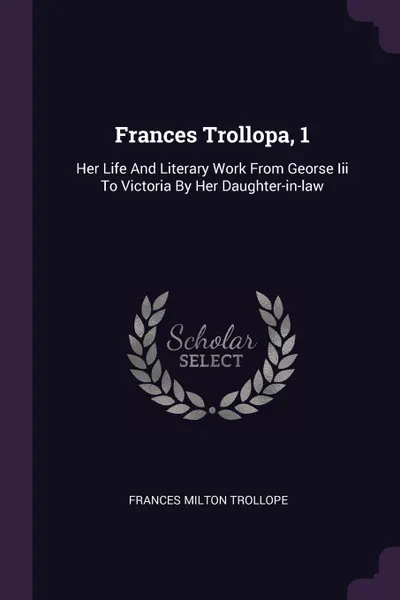 Frances Trollopa, 1

Her Life And Literary Work From Georse Iii To Victoria By Her Daughter-in-law

Scholar
SELECT

FRANCES MILTON TROLLOPE